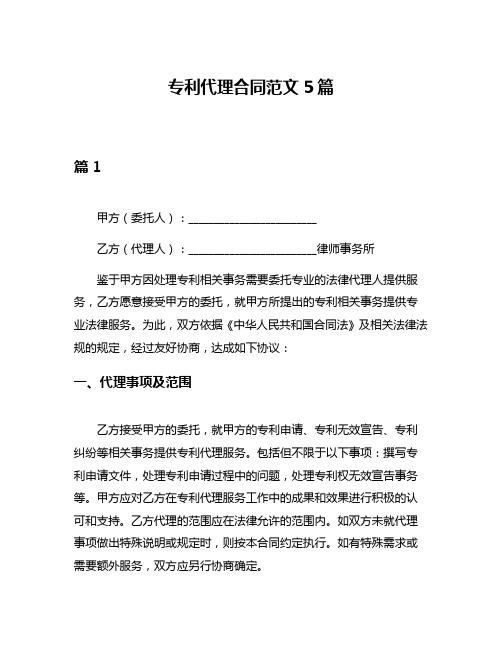 专利代理合同范文 5 篇

篇 1

甲方（委托人）：______________________

乙方（代理人）：______________________律师事务所

鉴于甲方因处理专利相关事务需要委托专业的法律代理人提供服务，乙方愿意接受甲方的委托，就甲方所提出的专利相关事务提供专业法律服务。为此，双方依据《中华人民共和国合同法》及相关法律法规的规定，经过友好协商，达成如下协议：

一、代理事项及范围

乙方接受甲方的委托，就甲方的专利申请、专利无效宣告、专利纠纷等相关事务提供专利代理服务。包括但不限于以下事项：撰写专利申请文件，处理专利申请过程中的问题，处理专利权无效宣告事务等。甲方应对乙方在专利代理服务工作中的成果和效果进行积极的认可和支持。乙方代理的范围应在法律允许的范围内。如双方未就代理事项做出特殊说明或规定时，则按本合同约定执行。如有特殊需求或需要额外服务，双方应另行协商确定。